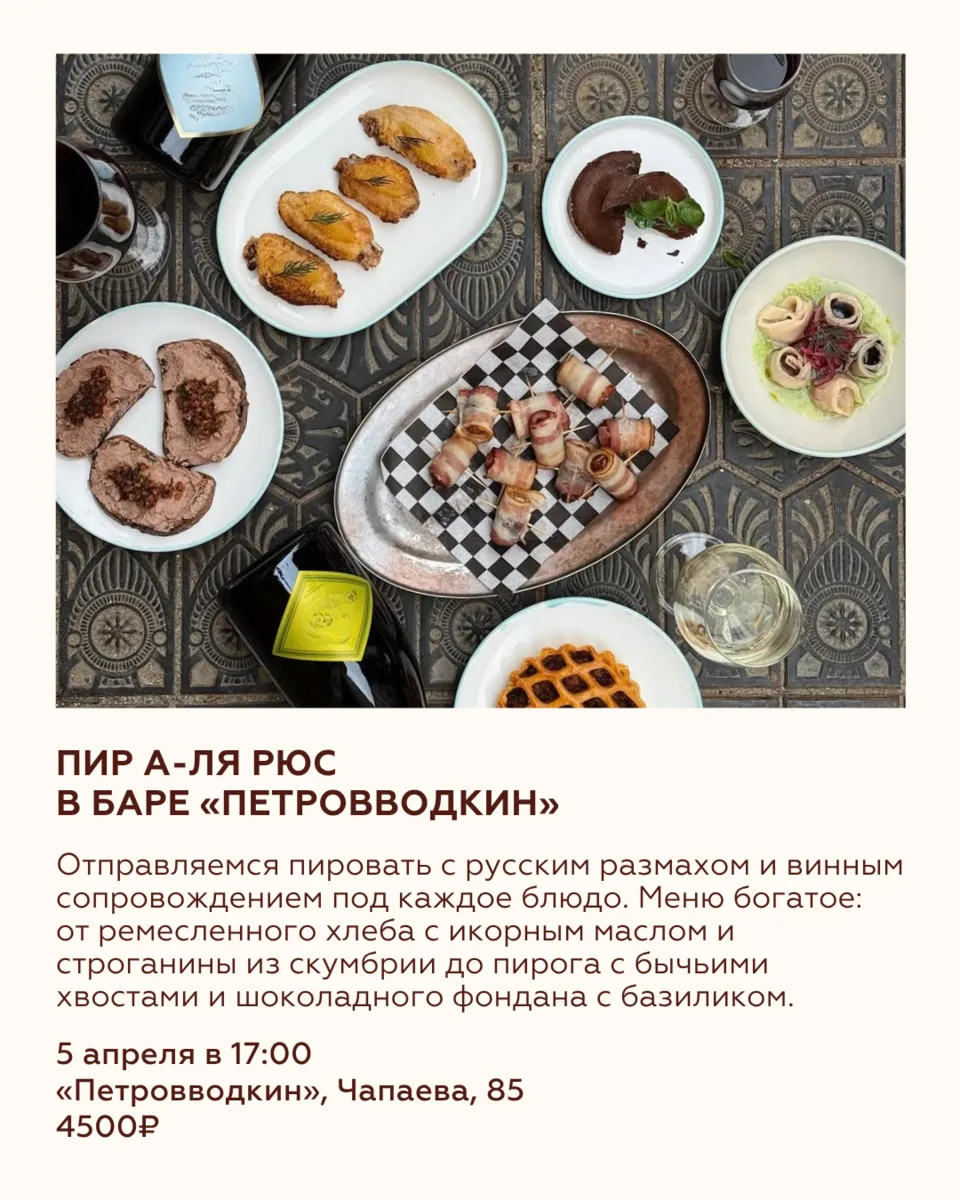 ПИР А-ЛЯ РЮС
В БАРЕ «ПЕТРОВВОДКИН»

Отправляемся пировать с русским размахом и винным сопровождением под каждое блюдо. Меню богатое: от ремесленного хлеба с икорным маслом и строганины из скумбрии до пирога с бычьими хвостами и шоколадного фондана с базиликом.

5 апреля в 17:00
«Петровводкин», Чапаева, 85
4500₽